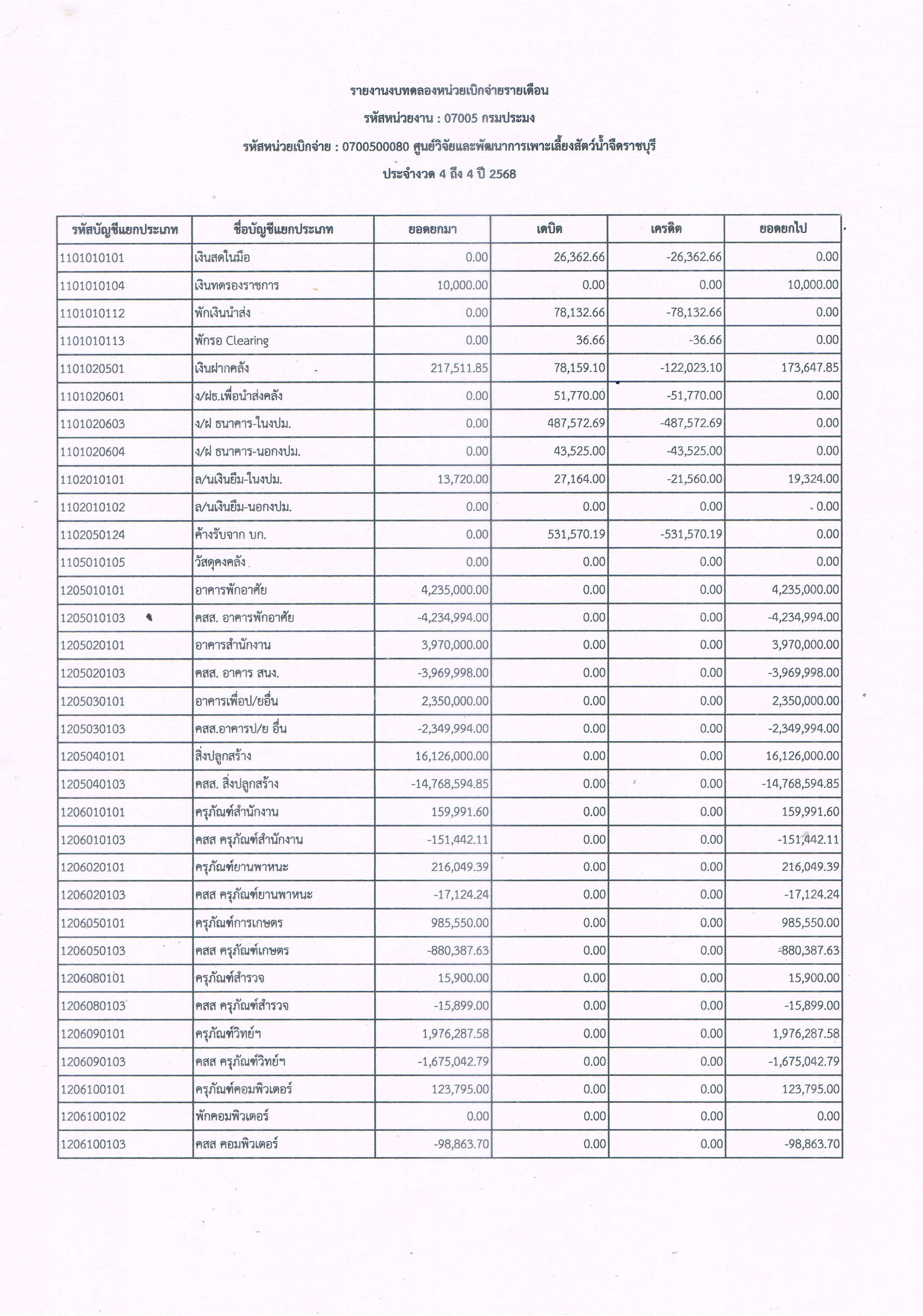 รายงานงบทดลองหน่วยเบิกจ่ายรายเดือน

รหัสหน่วยงาน : 07005 กรมประมง

รหัสหน่วยเบิกจ่าย : 0700500080 ศูนย์วิจัยและพัฒนาการเพาะเลี้ยงสัตว์น้ำจืดราชบุรี

ประจำงวด 4 ถึง 4 ปี 2568

| รหัสบัญชีแยกประเภท | ชื่อบัญชีแยกประเภท | ยอดยกมา | เดบิต | เครดิต | ยอดยกไป |
|---|---|---|---|---|---|
| 1101010101 | เงินสดในมือ | 0.00 | 26,362.66 | -26,362.66 | 0.00 |
| 1101010104 | เงินทดรองราชการ | 10,000.00 | 0.00 | 0.00 | 10,000.00 |
| 1101010112 | พักเงินนำส่ง | 0.00 | 78,132.66 | -78,132.66 | 0.00 |
| 1101010113 | พักรอ Clearing | 0.00 | 36.66 | -36.66 | 0.00 |
| 1101020501 | เงินฝากคลัง | 217,511.85 | 78,159.10 | -122,023.10 | 173,647.85 |
| 1101020601 | ง/ฝธ.เพื่อนำส่งคลัง | 0.00 | 51,770.00 | -51,770.00 | 0.00 |
| 1101020603 | ง/ฝ ธนาคาร-ในงปม. | 0.00 | 487,572.69 | -487,572.69 | 0.00 |
| 1101020604 | ง/ฝ ธนาคาร-นอกงปม. | 0.00 | 43,525.00 | -43,525.00 | 0.00 |
| 1102010101 | ล/นเงินยืม-ในงปม. | 13,720.00 | 27,164.00 | -21,560.00 | 19,324.00 |
| 1102010102 | ล/นเงินยืม-นอกงปม. | 0.00 | 0.00 | 0.00 | 0.00 |
| 1102050124 | ค้างรับจาก บก. | 0.00 | 531,570.19 | -531,570.19 | 0.00 |
| 1105010105 | วัสดุคงคลัง | 0.00 | 0.00 | 0.00 | 0.00 |
| 1205010101 | อาคารพักอาศัย | 4,235,000.00 | 0.00 | 0.00 | 4,235,000.00 |
| 1205010103 | คสส. อาคารพักอาศัย | -4,234,994.00 | 0.00 | 0.00 | -4,234,994.00 |
| 1205020101 | อาคารสำนักงาน | 3,970,000.00 | 0.00 | 0.00 | 3,970,000.00 |
| 1205020103 | คสส. อาคาร สนง. | -3,969,998.00 | 0.00 | 0.00 | -3,969,998.00 |
| 1205030101 | อาคารเพื่อป/ยอื่น | 2,350,000.00 | 0.00 | 0.00 | 2,350,000.00 |
| 1205030103 | คสส.อาคารป/ย อื่น | -2,349,994.00 | 0.00 | 0.00 | -2,349,994.00 |
| 1205040101 | สิ่งปลูกสร้าง | 16,126,000.00 | 0.00 | 0.00 | 16,126,000.00 |
| 1205040103 | คสส. สิ่งปลูกสร้าง | -14,768,594.85 | 0.00 | 0.00 | -14,768,594.85 |
| 1206010101 | ครุภัณฑ์สำนักงาน | 159,991.60 | 0.00 | 0.00 | 159,991.60 |
| 1206010103 | คสส ครุภัณฑ์สำนักงาน | -151,442.11 | 0.00 | 0.00 | -151,442.11 |
| 1206020101 | ครุภัณฑ์ยานพาหนะ | 216,049.39 | 0.00 | 0.00 | 216,049.39 |
| 1206020103 | คสส ครุภัณฑ์ยานพาหนะ | -17,124.24 | 0.00 | 0.00 | -17,124.24 |
| 1206050101 | ครุภัณฑ์การเกษตร | 985,550.00 | 0.00 | 0.00 | 985,550.00 |
| 1206050103 | คสส ครุภัณฑ์เกษตร | -880,387.63 | 0.00 | 0.00 | -880,387.63 |
| 1206080101 | ครุภัณฑ์สำรวจ | 15,900.00 | 0.00 | 0.00 | 15,900.00 |
| 1206080103 | คสส ครุภัณฑ์สำรวจ | -15,899.00 | 0.00 | 0.00 | -15,899.00 |
| 1206090101 | ครุภัณฑ์วิทย์ฯ | 1,976,287.58 | 0.00 | 0.00 | 1,976,287.58 |
| 1206090103 | คสส ครุภัณฑ์วิทย์ฯ | -1,675,042.79 | 0.00 | 0.00 | -1,675,042.79 |
| 1206100101 | ครุภัณฑ์คอมพิวเตอร์ | 123,795.00 | 0.00 | 0.00 | 123,795.00 |
| 1206100102 | พักคอมพิวเตอร์ | 0.00 | 0.00 | 0.00 | 0.00 |
| 1206100103 | คสส คอมพิวเตอร์ | -98,863.70 | 0.00 | 0.00 | -98,863.70 |